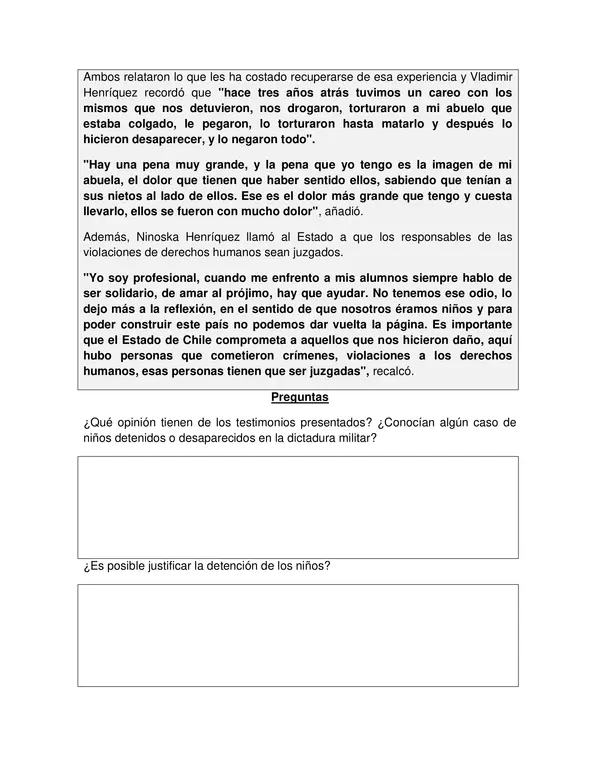 Ambos relataron lo que les ha costado recuperarse de esa experiencia y Vladimir Henríquez recordó que "hace tres años atrás tuvimos un careo con los mismos que nos detuvieron, nos drogaron, torturaron a mi abuelo que estaba colgado, le pegaron, lo torturaron hasta matarlo y después lo hicieron desaparecer, y lo negaron todo".

"Hay una pena muy grande, y la pena que yo tengo es la imagen de mi abuela, el dolor que tienen que haber sentido ellos, sabiendo que tenían a sus nietos al lado de ellos. Ese es el dolor más grande que tengo y cuesta llevarlo, ellos se fueron con mucho dolor", añadió.

Además, Ninoska Henríquez llamó al Estado a que los responsables de las violaciones de derechos humanos sean juzgados.

"Yo soy profesional, cuando me enfrento a mis alumnos siempre hablo de ser solidario, de amar al prójimo, hay que ayudar. No tenemos ese odio, lo dejo más a la reflexión, en el sentido de que nosotros éramos niños y para poder construir este país no podemos dar vuelta la página. Es importante que el Estado de Chile comprometa a aquellos que nos hicieron daño, aquí hubo personas que cometieron crímenes, violaciones a los derechos humanos, esas personas tienen que ser juzgadas", recalcó.

Preguntas

¿Qué opinión tienen de los testimonios presentados? ¿Conocían algún caso de niños detenidos o desaparecidos en la dictadura militar?

¿Es posible justificar la detención de los niños?